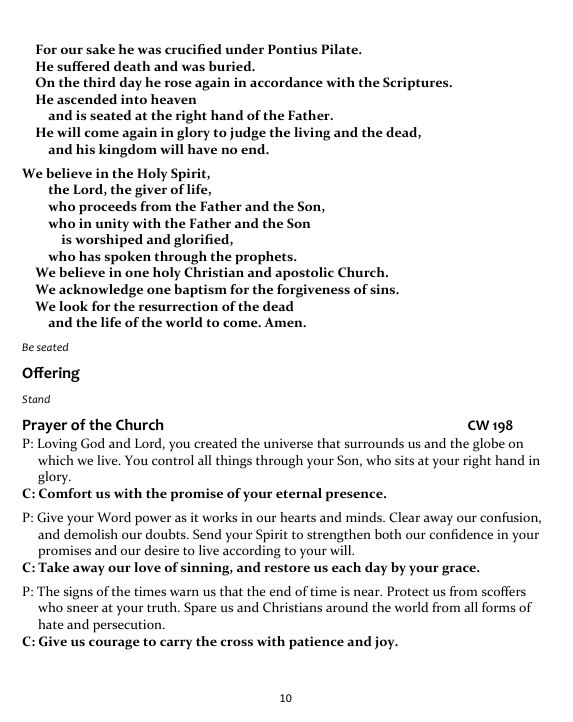 For our sake he was crucified under Pontius Pilate.
He suffered death and was buried.
On the third day he rose again in accordance with the Scriptures.
He ascended into heaven
and is seated at the right hand of the Father.
He will come again in glory to judge the living and the dead,
and his kingdom will have no end.

We believe in the Holy Spirit,
the Lord, the giver of life,
who proceeds from the Father and the Son,
who in unity with the Father and the Son
is worshiped and glorified,
who has spoken through the prophets.
We believe in one holy Christian and apostolic Church.
We acknowledge one baptism for the forgiveness of sins.
We look for the resurrection of the dead
and the life of the world to come. Amen.

Be seated

Offering

Stand

Prayer of the Church CW 198

P: Loving God and Lord, you created the universe that surrounds us and the globe on which we live. You control all things through your Son, who sits at your right hand in glory.
C: Comfort us with the promise of your eternal presence.

P: Give your Word power as it works in our hearts and minds. Clear away our confusion, and demolish our doubts. Send your Spirit to strengthen both our confidence in your promises and our desire to live according to your will.
C: Take away our love of sinning, and restore us each day by your grace.

P: The signs of the times warn us that the end of time is near. Protect us from scoffers who sneer at your truth. Spare us and Christians around the world from all forms of hate and persecution.
C: Give us courage to carry the cross with patience and joy.

10